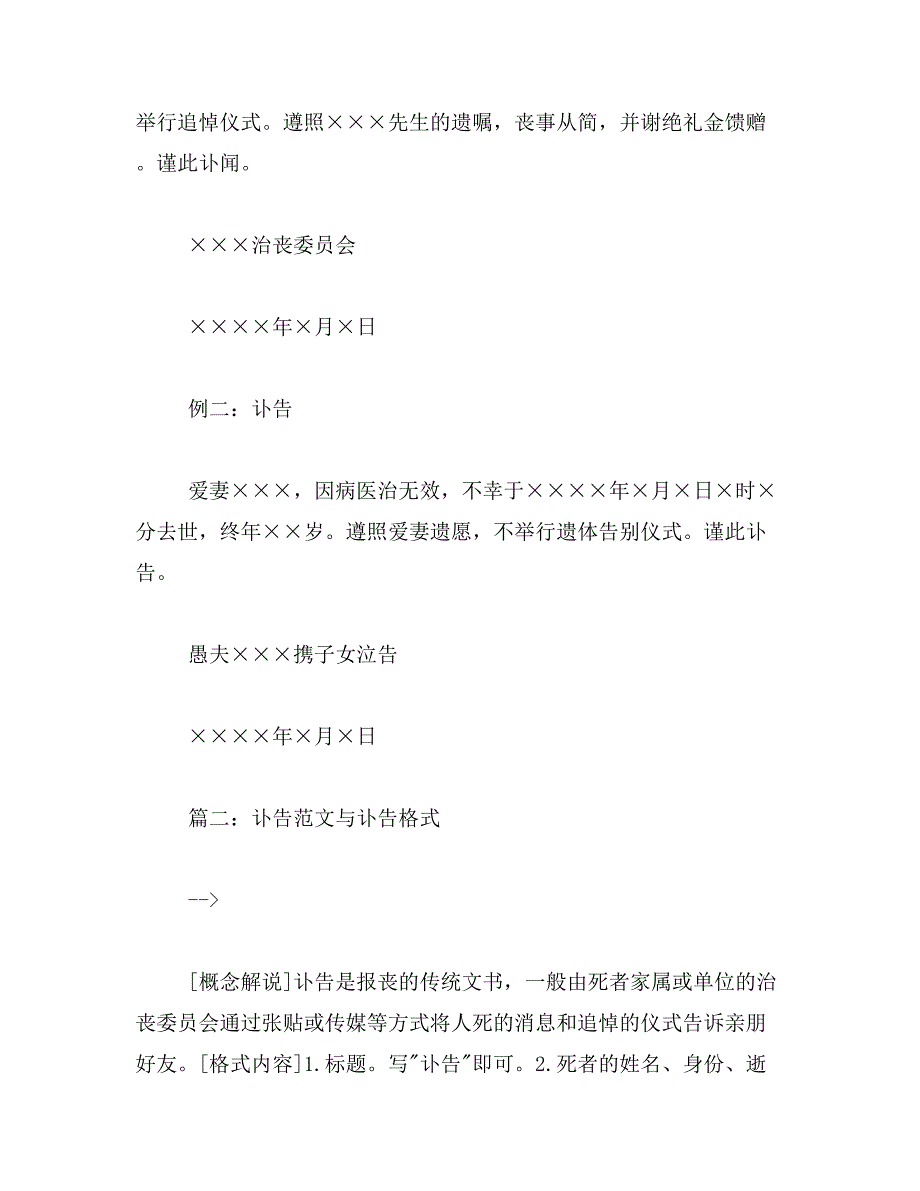 举行追悼仪式。遵照×××先生的遗嘱，丧事从简，并谢绝礼金馈赠。谨此讣闻。

×××治丧委员会

××××年×月×日

例二：讣告

爱妻×××，因病医治无效，不幸于××××年×月×日×时×分去世，终年××岁。遵照爱妻遗愿，不举行遗体告别仪式。谨此讣告。

愚夫×××携子女泣告

××××年×月×日

篇二：讣告范文与讣告格式

-->

[概念解说]讣告是报丧的传统文书，一般由死者家属或单位的治丧委员会通过张贴或传媒等方式将人死的消息和追悼的仪式告诉亲朋好友。[格式内容]1.标题。写"讣告"即可。2.死者的姓名、身份、逝